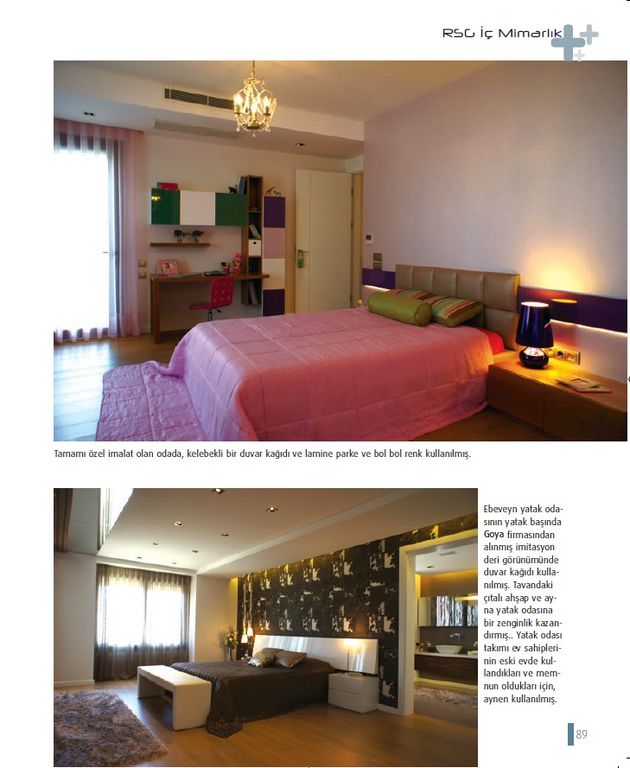 RSG İç Mimarlık

Tamamı özel imalat olan odada, kelebekli bir duvar kağıdı ve lamine parke ve bol bol renk kullanılmış.

Ebeveyn yatak odasının yatak başında Goya firmasından alınmış imitasyon deri görünümünde duvar kağıdı kullanılmış. Tavandaki çıtalı ahşap ve ayna yatak odasına bir zenginlik kazandırmış.. Yatak odası takımı ev sahiplerinin eski evde kullandıkları ve memnun oldukları için, aynen kullanılmış.

89